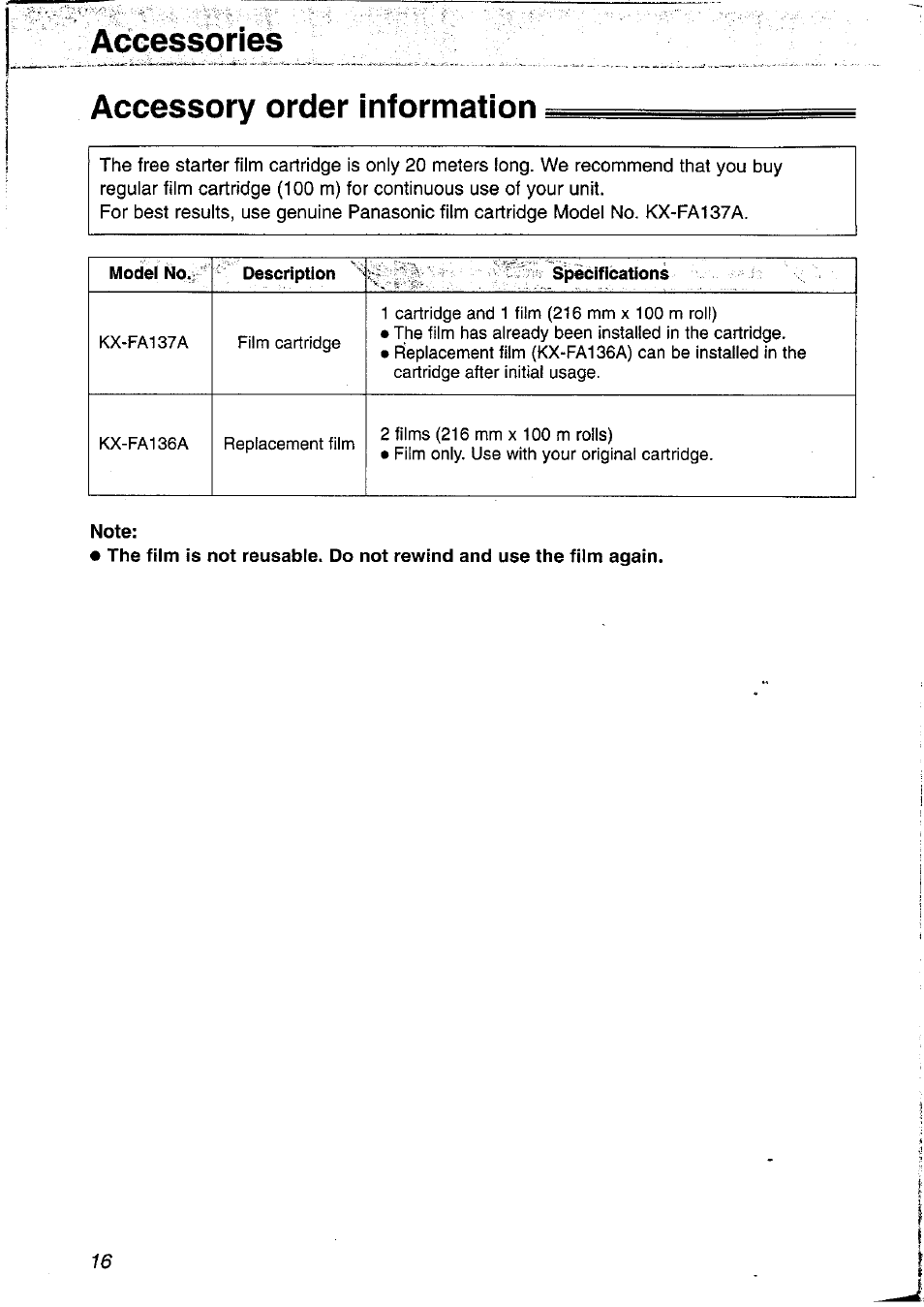 Accessories

Accessory order information

The free starter film cartridge is only 20 meters long. We recommend that you buy regular film cartridge (100 m) for continuous use of your unit.
For best results, use genuine Panasonic film cartridge Model No. KX-FA137A.

| Model No. | Description | Specifications |
|---|---|---|
| KX-FA137A | Film cartridge | 1 cartridge and 1 film (216 mm x 100 m roll) ● The film has already been installed in the cartridge. ● Replacement film (KX-FA136A) can be installed in the cartridge after initial usage. |
| KX-FA136A | Replacement film | 2 films (216 mm x 100 m rolls) ● Film only. Use with your original cartridge. |

Note:
● The film is not reusable. Do not rewind and use the film again.

16